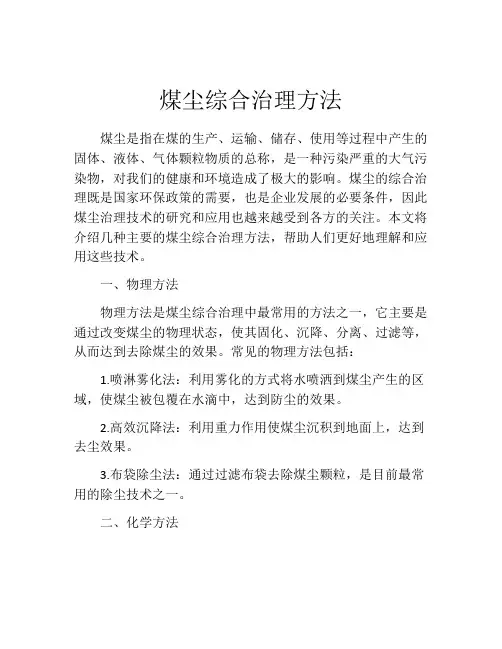 煤尘综合治理方法

煤尘是指在煤的生产、运输、储存、使用等过程中产生的固体、液体、气体颗粒物质的总称，是一种污染严重的大气污染物，对我们的健康和环境造成了极大的影响。煤尘的综合治理既是国家环保政策的需要，也是企业发展的必要条件，因此煤尘治理技术的研究和应用也越来越受到各方的关注。本文将介绍几种主要的煤尘综合治理方法，帮助人们更好地理解和应用这些技术。

一、物理方法

物理方法是煤尘综合治理中最常用的方法之一，它主要是通过改变煤尘的物理状态，使其固化、沉降、分离、过滤等，从而达到去除煤尘的效果。常见的物理方法包括：

1.喷淋雾化法：利用雾化的方式将水喷洒到煤尘产生的区域，使煤尘被包覆在水滴中，达到防尘的效果。

2.高效沉降法：利用重力作用使煤尘沉积到地面上，达到去尘效果。

3.布袋除尘法：通过过滤布袋去除煤尘颗粒，是目前最常用的除尘技术之一。

二、化学方法